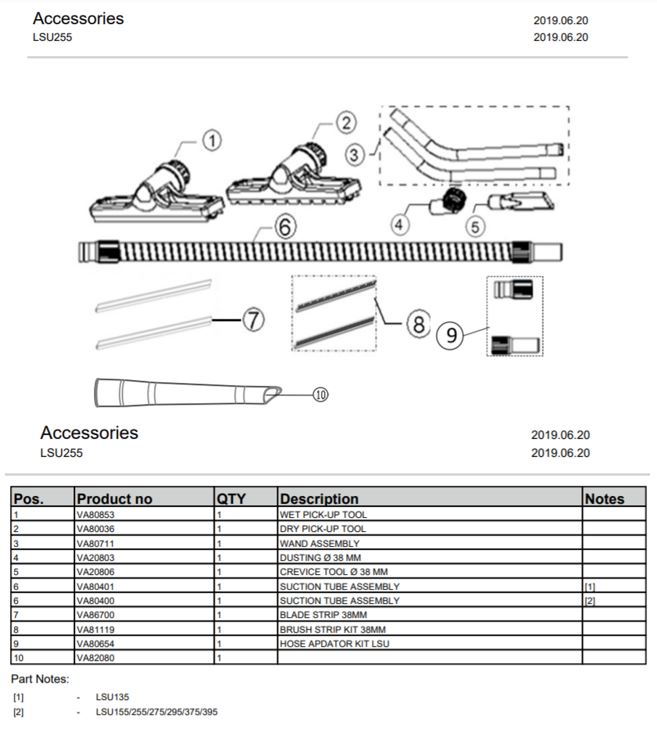 Accessories
LSU255

2019.06.20
2019.06.20

1
2
3
4
5
6
7
8
9
10

Accessories
LSU255

2019.06.20
2019.06.20

| Pos. | Product no | QTY | Description | Notes |
|---|---|---|---|---|
| 1 | VA80853 | 1 | WET PICK-UP TOOL | |
| 2 | VA80036 | 1 | DRY PICK-UP TOOL | |
| 3 | VA80711 | 1 | WAND ASSEMBLY | |
| 4 | VA20803 | 1 | DUSTING Ø 38 MM | |
| 5 | VA20806 | 1 | CREVICE TOOL Ø 38 MM | |
| 6 | VA80401 | 1 | SUCTION TUBE ASSEMBLY | [1] |
| 6 | VA80400 | 1 | SUCTION TUBE ASSEMBLY | [2] |
| 7 | VA86700 | 1 | BLADE STRIP 38MM | |
| 8 | VA81119 | 1 | BRUSH STRIP KIT 38MM | |
| 9 | VA80654 | 1 | HOSE APDATOR KIT LSU | |
| 10 | VA82080 | 1 | | |

Part Notes:
[1] - LSU135
[2] - LSU155/255/275/295/375/395